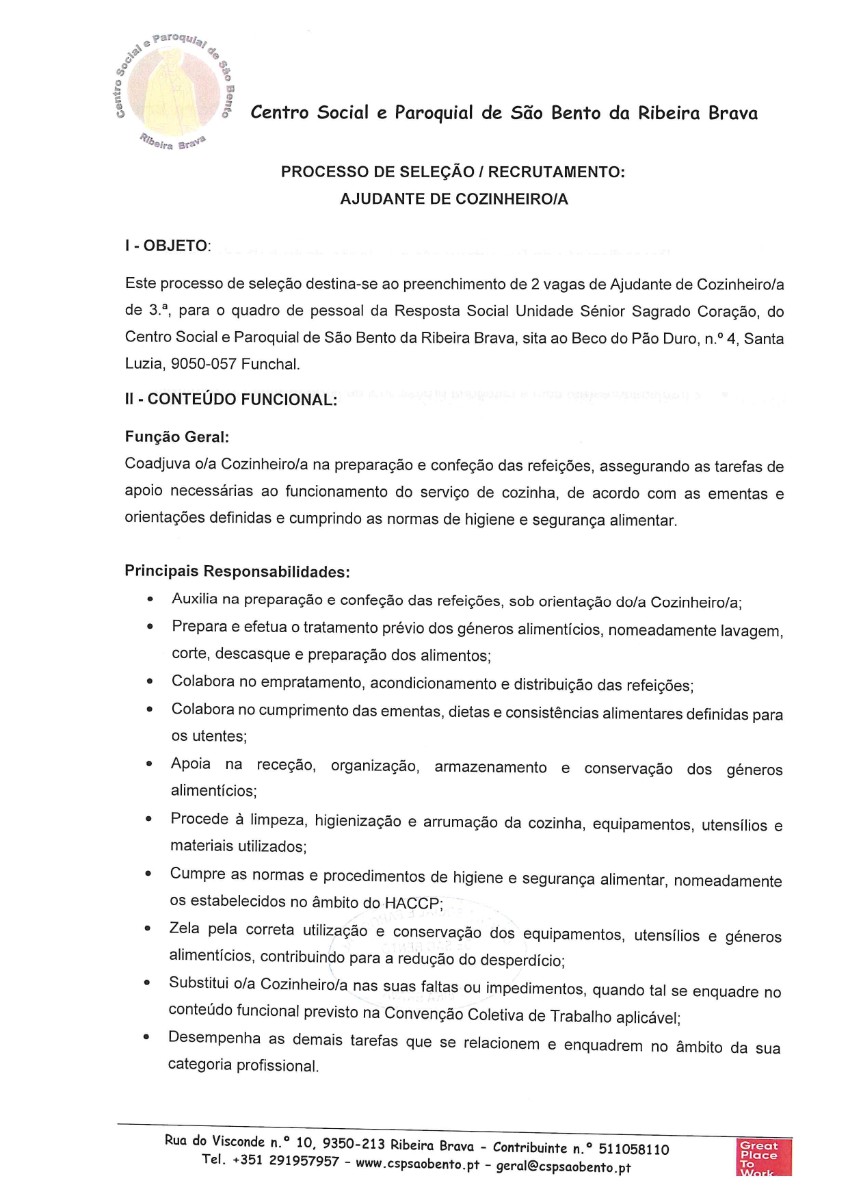 Centro Social e Paroquial de São Bento
Ribeira Brava

Centro Social e Paroquial de São Bento da Ribeira Brava

PROCESSO DE SELEÇÃO / RECRUTAMENTO:
AJUDANTE DE COZINHEIRO/A

I - OBJETO:

Este processo de seleção destina-se ao preenchimento de 2 vagas de Ajudante de Cozinheiro/a de 3.ª, para o quadro de pessoal da Resposta Social Unidade Sénior Sagrado Coração, do Centro Social e Paroquial de São Bento da Ribeira Brava, sita ao Beco do Pão Duro, n.º 4, Santa Luzia, 9050-057 Funchal.

II - CONTEÚDO FUNCIONAL:

Função Geral:
Coadjuva o/a Cozinheiro/a na preparação e confeção das refeições, assegurando as tarefas de apoio necessárias ao funcionamento do serviço de cozinha, de acordo com as ementas e orientações definidas e cumprindo as normas de higiene e segurança alimentar.

Principais Responsabilidades:
• Auxilia na preparação e confeção das refeições, sob orientação do/a Cozinheiro/a;
• Prepara e efetua o tratamento prévio dos géneros alimentícios, nomeadamente lavagem, corte, descasque e preparação dos alimentos;
• Colabora no empratamento, acondicionamento e distribuição das refeições;
• Colabora no cumprimento das ementas, dietas e consistências alimentares definidas para os utentes;
• Apoia na receção, organização, armazenamento e conservação dos géneros alimentícios;
• Procede à limpeza, higienização e arrumação da cozinha, equipamentos, utensílios e materiais utilizados;
• Cumpre as normas e procedimentos de higiene e segurança alimentar, nomeadamente os estabelecidos no âmbito do HACCP;
• Zela pela correta utilização e conservação dos equipamentos, utensílios e géneros alimentícios, contribuindo para a redução do desperdício;
• Substitui o/a Cozinheiro/a nas suas faltas ou impedimentos, quando tal se enquadre no conteúdo funcional previsto na Convenção Coletiva de Trabalho aplicável;
• Desempenha as demais tarefas que se relacionem e enquadrem no âmbito da sua categoria profissional.

Rua do Visconde n.º 10, 9350-213 Ribeira Brava - Contribuinte n.º 511058110
Tel. +351 291957957 - www.cspsaobento.pt - geral@cspsaobento.pt

Great Place To Work